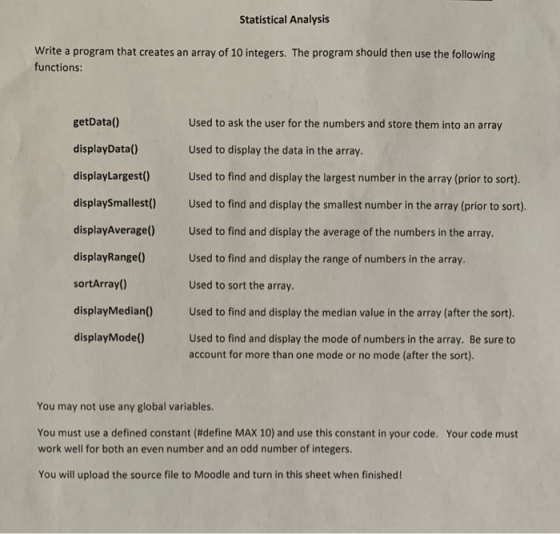 Statistical Analysis

Write a program that creates an array of 10 integers. The program should then use the following functions:

getData() Used to ask the user for the numbers and store them into an array

displayData() Used to display the data in the array.

displayLargest() Used to find and display the largest number in the array (prior to sort).

displaySmallest() Used to find and display the smallest number in the array (prior to sort).

displayAverage() Used to find and display the average of the numbers in the array.

displayRange() Used to find and display the range of numbers in the array.

sortArray() Used to sort the array.

displayMedian() Used to find and display the median value in the array (after the sort).

displayMode() Used to find and display the mode of numbers in the array. Be sure to account for more than one mode or no mode (after the sort).

You may not use any global variables.

You must use a defined constant (#define MAX 10) and use this constant in your code. Your code must work well for both an even number and an odd number of integers.

You will upload the source file to Moodle and turn in this sheet when finished!